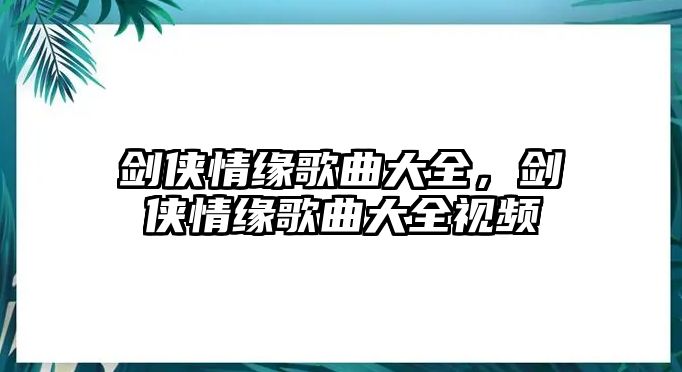 剑侠情缘歌曲大全，剑侠情缘歌曲大全视频